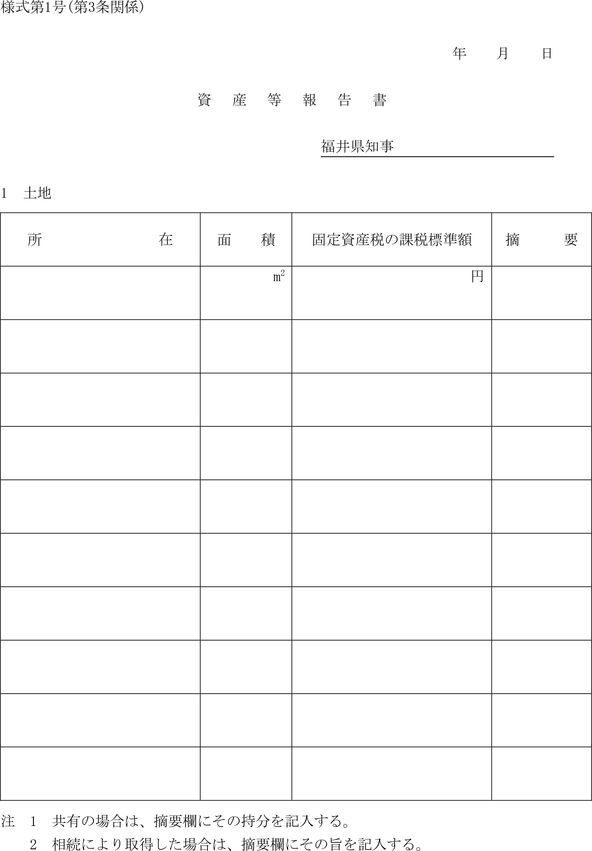 様式第1号(第3条関係)

年　　月　　日

資　産　等　報　告　書

福井県知事

1　土地

| 所　　　　　在 | 面　　積 | 固定資産税の課税標準額 | 摘　　要 |
|---|---|---|---|
| | $m^2$ | 円 | |
| | | | |
| | | | |
| | | | |
| | | | |
| | | | |
| | | | |
| | | | |
| | | | |
| | | | |

注　1　共有の場合は、摘要欄にその持分を記入する。
　　2　相続により取得した場合は、摘要欄にその旨を記入する。